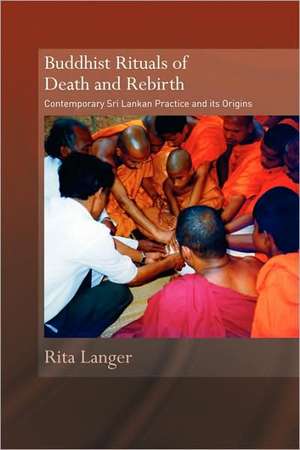 Buddhist Rituals of Death and Rebirth

Contemporary Sri Lankan Practice and its Origins

Rita Langer